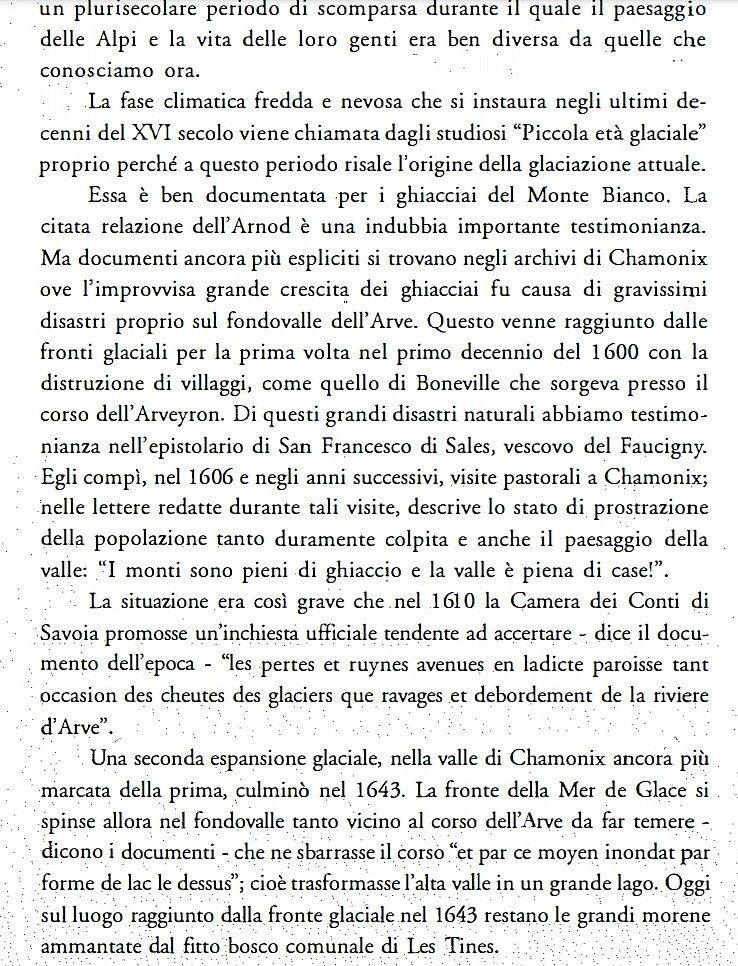 un plurisecolare periodo di scomparsa durante il quale il paesaggio delle Alpi e la vita delle loro genti era ben diversa da quelle che conosciamo ora.

La fase climatica fredda e nevosa che si instaura negli ultimi decenni del XVI secolo viene chiamata dagli studiosi "Piccola età glaciale" proprio perché a questo periodo risale l'origine della glaciazione attuale.

Essa è ben documentata per i ghiacciai del Monte Bianco. La citata relazione dell'Arnod è una indubbia importante testimonianza. Ma documenti ancora più espliciti si trovano negli archivi di Chamonix ove l'improvvisa grande crescita dei ghiacciai fu causa di gravissimi disastri proprio sul fondovalle dell'Arve. Questo venne raggiunto dalle fronti glaciali per la prima volta nel primo decennio del 1600 con la distruzione di villaggi, come quello di Boneville che sorgeva presso il corso dell'Arveyron. Di questi grandi disastri naturali abbiamo testimonianza nell'epistolario di San Francesco di Sales, vescovo del Faucigny. Egli compì, nel 1606 e negli anni successivi, visite pastorali a Chamonix; nelle lettere redatte durante tali visite, descrive lo stato di prostrazione della popolazione tanto duramente colpita e anche il paesaggio della valle: "I monti sono pieni di ghiaccio e la valle è piena di case!".

La situazione era così grave che nel 1610 la Camera dei Conti di Savoia promosse un'inchiesta ufficiale tendente ad accertare - dice il documento dell'epoca - "les pertes et ruynes avenues en ladicte paroisse tant occasion des cheutes des glaciers que ravages et debordement de la riviere d'Arve".

Una seconda espansione glaciale, nella valle di Chamonix ancora più marcata della prima, culminò nel 1643. La fronte della Mer de Glace si spinse allora nel fondovalle tanto vicino al corso dell'Arve da far temere - dicono i documenti - che ne sbarrasse il corso "et par ce moyen inondat par forme de lac le dessus"; cioè trasformasse l'alta valle in un grande lago. Oggi sul luogo raggiunto dalla fronte glaciale nel 1643 restano le grandi morene ammantate dal fitto bosco comunale di Les Tines.